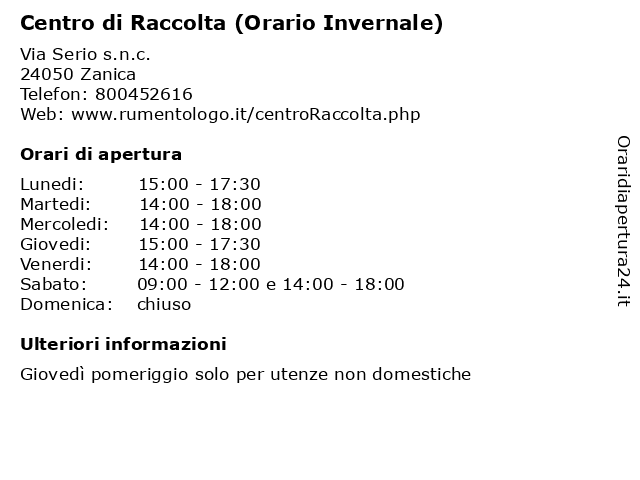 Centro di Raccolta (Orario Invernale)

Via Serio s.n.c.
24050 Zanica
Telefon: 800452616
Web: www.rumentologo.it/centroRaccolta.php

Orari di apertura

| | |
|---|---|
| Lunedi: | 15:00 - 17:30 |
| Martedi: | 14:00 - 18:00 |
| Mercoledi: | 14:00 - 18:00 |
| Giovedi: | 15:00 - 17:30 |
| Venerdi: | 14:00 - 18:00 |
| Sabato: | 09:00 - 12:00 e 14:00 - 18:00 |
| Domenica: | chiuso |

Ulteriori informazioni

Giovedì pomeriggio solo per utenze non domestiche

Oraridiapertura24.it